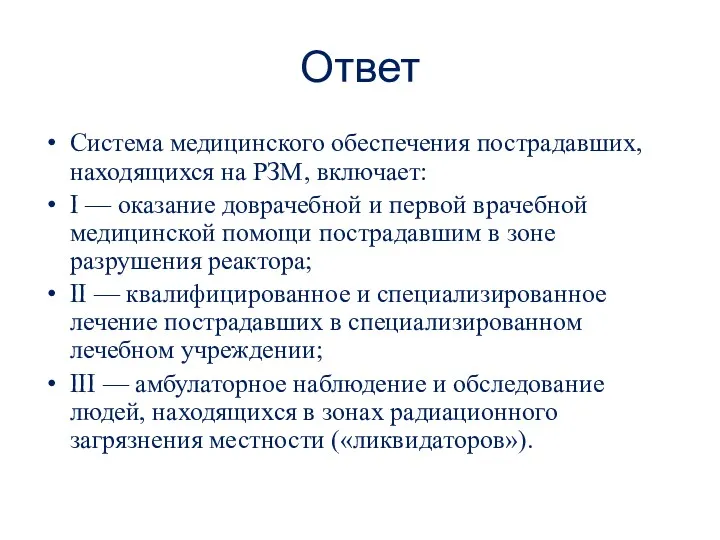 Ответ

• Система медицинского обеспечения пострадавших, находящихся на РЗМ, включает:
• I — оказание доврачебной и первой врачебной медицинской помощи пострадавшим в зоне разрушения реактора;
• II — квалифицированное и специализированное лечение пострадавших в специализированном лечебном учреждении;
• III — амбулаторное наблюдение и обследование людей, находящихся в зонах радиационного загрязнения местности («ликвидаторов»).